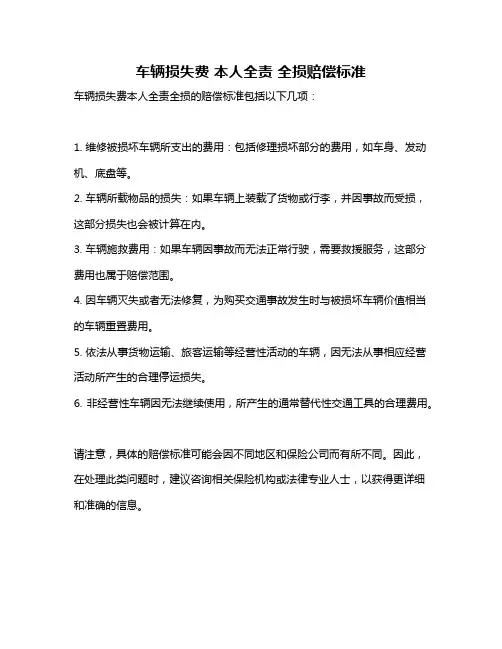 车辆损失费 本人全责 全损赔偿标准

车辆损失费本人全责全损的赔偿标准包括以下几项：

1. 维修被损坏车辆所支出的费用：包括修理损坏部分的费用，如车身、发动机、底盘等。

2. 车辆所载物品的损失：如果车辆上装载了货物或行李，并因事故而受损，这部分损失也会被计算在内。

3. 车辆施救费用：如果车辆因事故而无法正常行驶，需要救援服务，这部分费用也属于赔偿范围。

4. 因车辆灭失或者无法修复，为购买交通事故发生时与被损坏车辆价值相当的车辆重置费用。

5. 依法从事货物运输、旅客运输等经营性活动的车辆，因无法从事相应经营活动所产生的合理停运损失。

6. 非经营性车辆因无法继续使用，所产生的通常替代性交通工具的合理费用。

请注意，具体的赔偿标准可能会因不同地区和保险公司而有所不同。因此，在处理此类问题时，建议咨询相关保险机构或法律专业人士，以获得更详细和准确的信息。